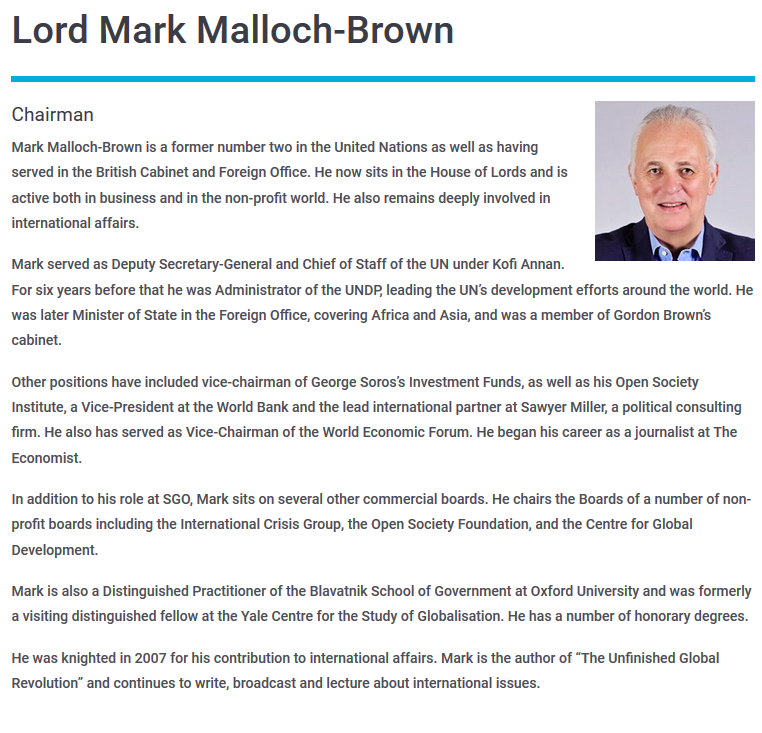 Lord Mark Malloch-Brown

Chairman

Mark Malloch-Brown is a former number two in the United Nations as well as having served in the British Cabinet and Foreign Office. He now sits in the House of Lords and is active both in business and in the non-profit world. He also remains deeply involved in international affairs.

Mark served as Deputy Secretary-General and Chief of Staff of the UN under Kofi Annan. For six years before that he was Administrator of the UNDP, leading the UN's development efforts around the world. He was later Minister of State in the Foreign Office, covering Africa and Asia, and was a member of Gordon Brown's cabinet.

Other positions have included vice-chairman of George Soros's Investment Funds, as well as his Open Society Institute, a Vice-President at the World Bank and the lead international partner at Sawyer Miller, a political consulting firm. He also has served as Vice-Chairman of the World Economic Forum. He began his career as a journalist at The Economist.

In addition to his role at SGO, Mark sits on several other commercial boards. He chairs the Boards of a number of non-profit boards including the International Crisis Group, the Open Society Foundation, and the Centre for Global Development.

Mark is also a Distinguished Practitioner of the Blavatnik School of Government at Oxford University and was formerly a visiting distinguished fellow at the Yale Centre for the Study of Globalisation. He has a number of honorary degrees.

He was knighted in 2007 for his contribution to international affairs. Mark is the author of "The Unfinished Global Revolution" and continues to write, broadcast and lecture about international issues.